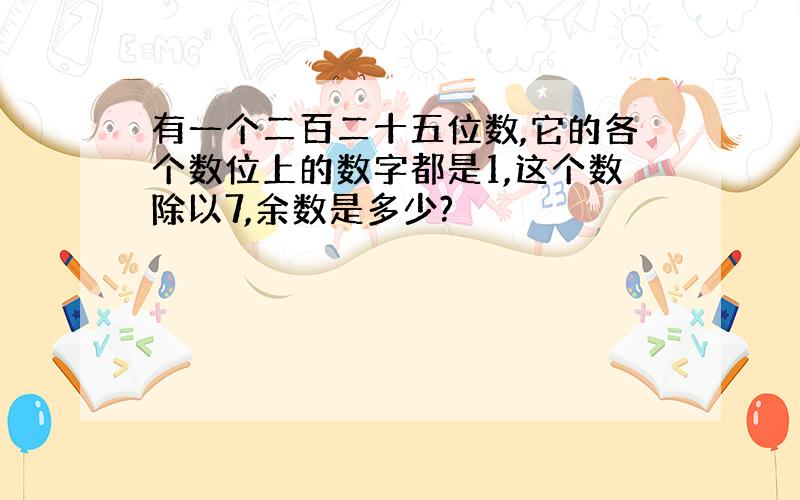 有一个二百二十五位数,它的各个数位上的数字都是1,这个数除以7,余数是多少?